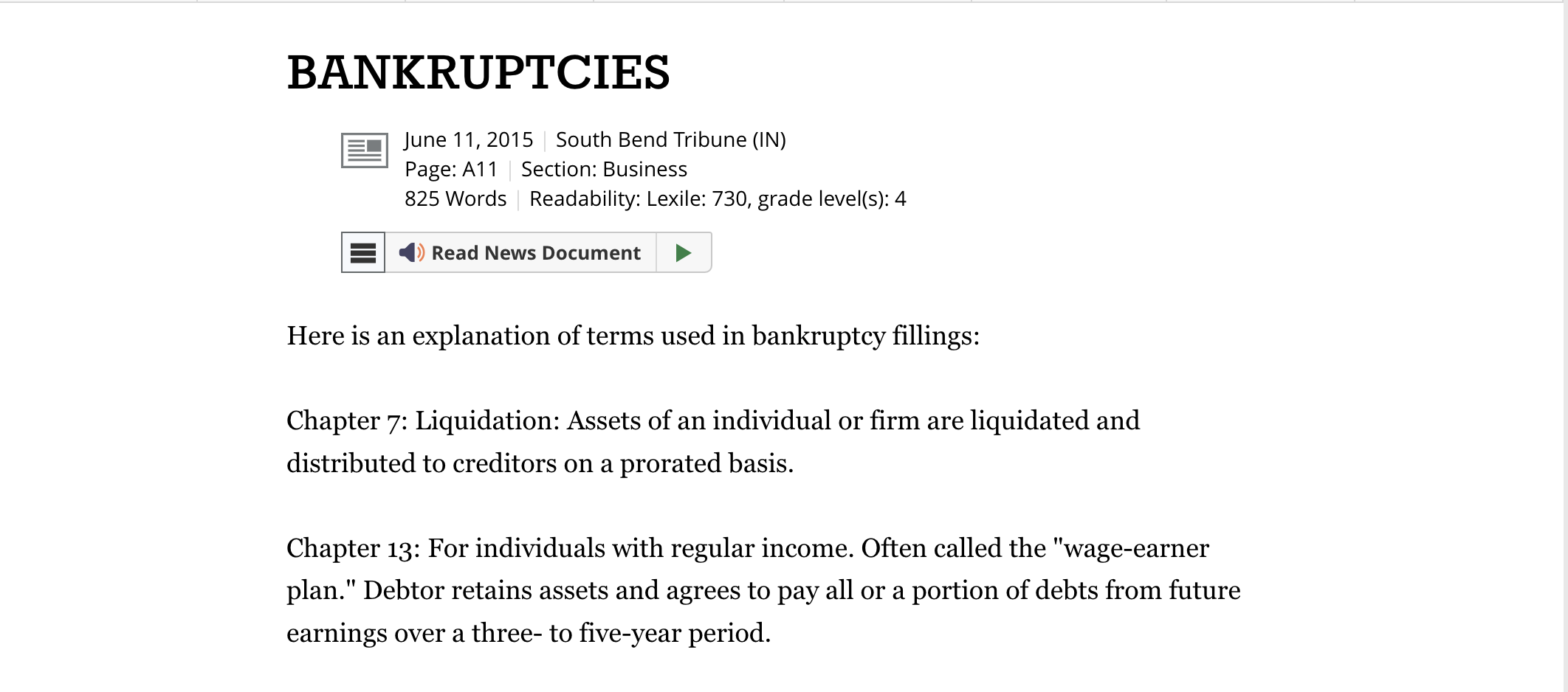 BANKRUPTCIES

June 11, 2015 | South Bend Tribune (IN)
Page: A11 | Section: Business
825 Words | Readability: Lexile: 730, grade level(s): 4

Read News Document

Here is an explanation of terms used in bankruptcy fillings:

Chapter 7: Liquidation: Assets of an individual or firm are liquidated and distributed to creditors on a prorated basis.

Chapter 13: For individuals with regular income. Often called the "wage-earner plan." Debtor retains assets and agrees to pay all or a portion of debts from future earnings over a three- to five-year period.